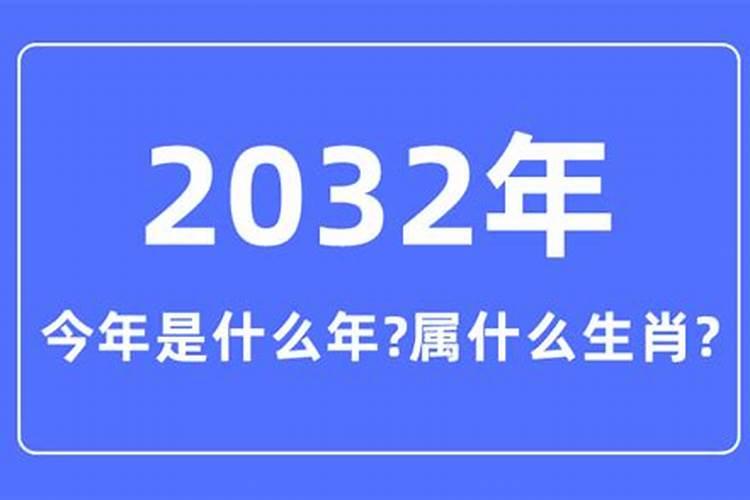 2032年

今年是什么年?属什么生肖?